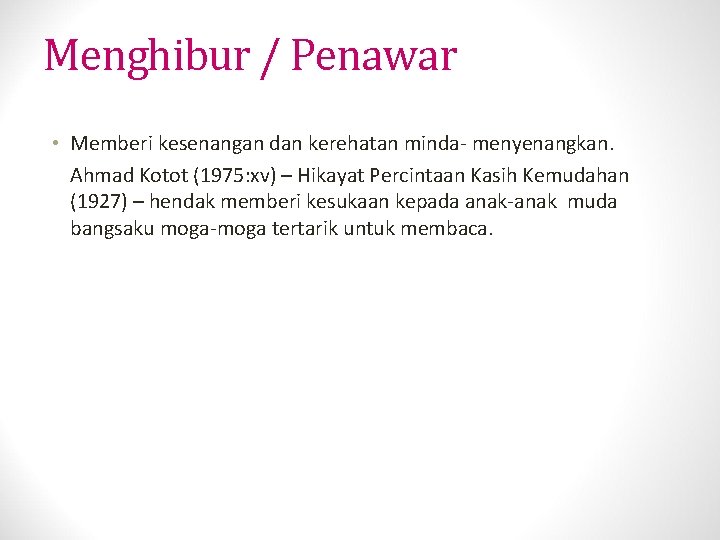 Menghibur / Penawar

• Memberi kesenangan dan kerehatan minda- menyenangkan.

Ahmad Kotot (1975:xv) – Hikayat Percintaan Kasih Kemudahan (1927) – hendak memberi kesukaan kepada anak-anak muda bangsaku moga-moga tertarik untuk membaca.